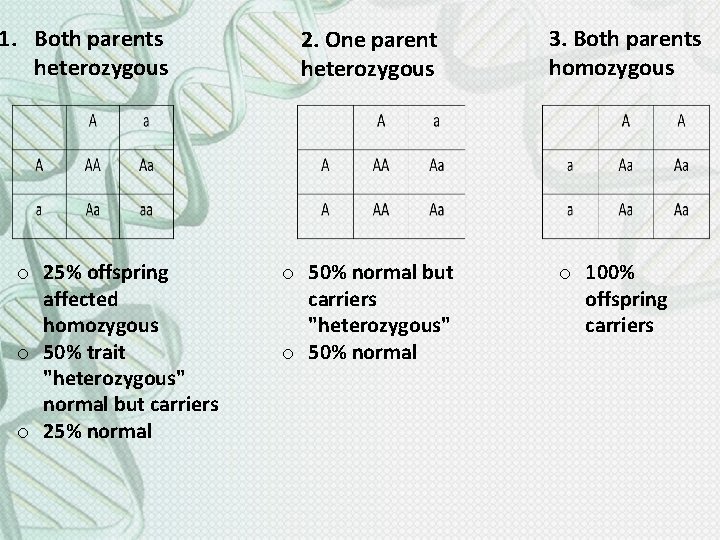 1. Both parents heterozygous

| | A | a |
|---|---|---|
| A | AA | Aa |
| a | Aa | aa |

○ 25% offspring affected homozygous
○ 50% trait "heterozygous" normal but carriers
○ 25% normal

2. One parent heterozygous

| | A | a |
|---|---|---|
| A | AA | Aa |
| A | AA | Aa |

○ 50% normal but carriers "heterozygous"
○ 50% normal

3. Both parents homozygous

| | A | A |
|---|---|---|
| a | Aa | Aa |
| a | Aa | Aa |

○ 100% offspring carriers